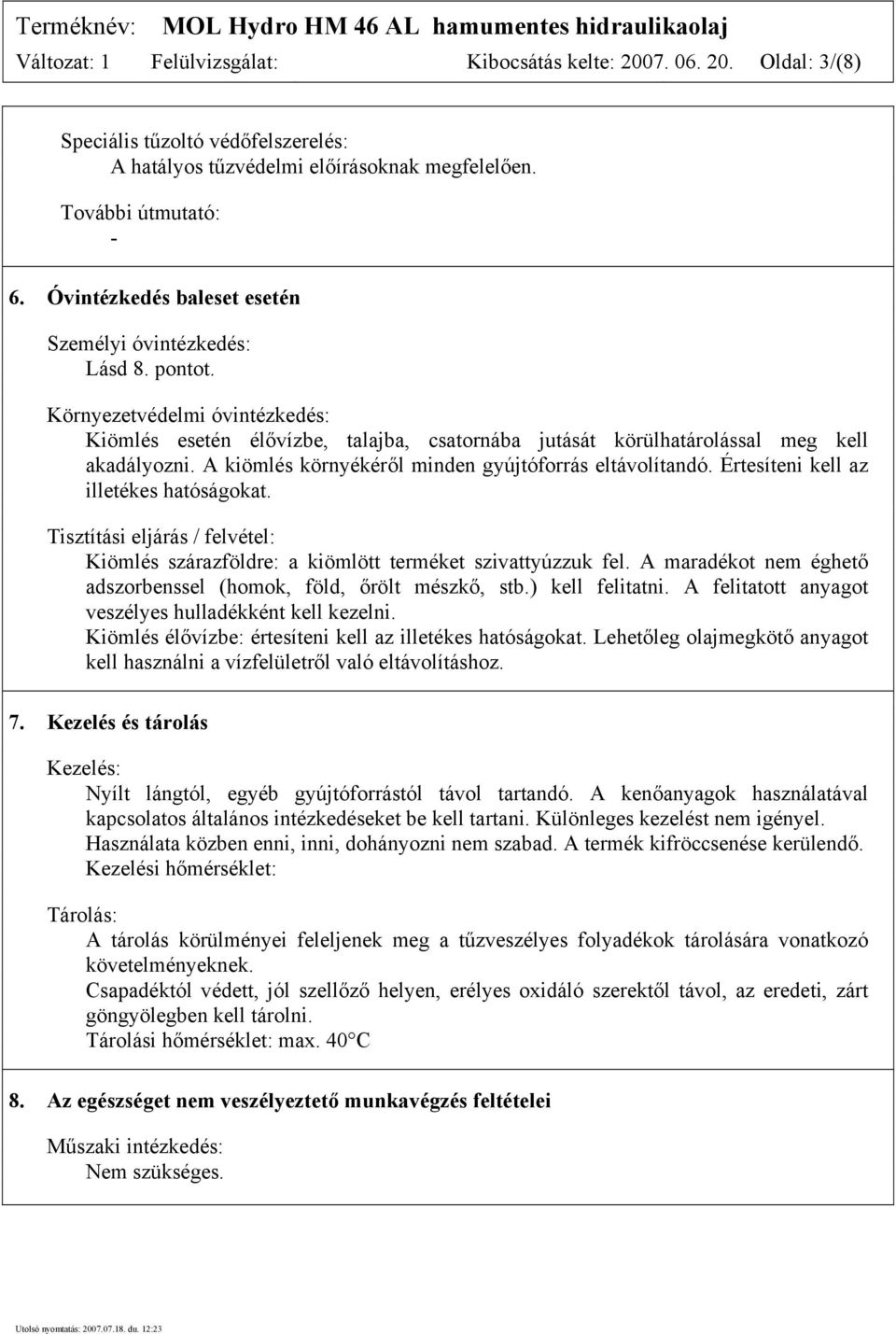 Terméknév: MOL Hydro HM 46 AL hamumentes hidraulikaolaj
Változat: 1 Felülvizsgálat: Kibocsátás kelte: 2007. 06. 20. Oldal: 3/(8)

Speciális tűzoltó védőfelszerelés:
A hatályos tűzvédelmi előírásoknak megfelelően.

További útmutató:
-

6. Óvintézkedés baleset esetén

Személyi óvintézkedés:
Lásd 8. pontot.

Környezetvédelmi óvintézkedés:
Kiömlés esetén élővízbe, talajba, csatornába jutását körülhatárolással meg kell akadályozni. A kiömlés környékéről minden gyújtóforrás eltávolítandó. Értesíteni kell az illetékes hatóságokat.

Tisztítási eljárás / felvétel:
Kiömlés szárazföldre: a kiömlött terméket szivattyúzzuk fel. A maradékot nem éghető adszorbenssel (homok, föld, őrölt mészkő, stb.) kell felitatni. A felitatott anyagot veszélyes hulladékként kell kezelni.
Kiömlés élővízbe: értesíteni kell az illetékes hatóságokat. Lehetőleg olajmegkötő anyagot kell használni a vízfelületről való eltávolításhoz.

7. Kezelés és tárolás

Kezelés:
Nyílt lángtól, egyéb gyújtóforrástól távol tartandó. A kenőanyagok használatával kapcsolatos általános intézkedéseket be kell tartani. Különleges kezelést nem igényel. Használata közben enni, inni, dohányozni nem szabad. A termék kifröccsenése kerülendő.
Kezelési hőmérséklet:

Tárolás:
A tárolás körülményei feleljenek meg a tűzveszélyes folyadékok tárolására vonatkozó követelményeknek.
Csapadéktól védett, jól szellőző helyen, erélyes oxidáló szerektől távol, az eredeti, zárt göngyölegben kell tárolni.
Tárolási hőmérséklet: max. 40°C

8. Az egészséget nem veszélyeztető munkavégzés feltételei

Műszaki intézkedés:
Nem szükséges.

Utolsó nyomtatás: 2007.07.18. du. 12:23